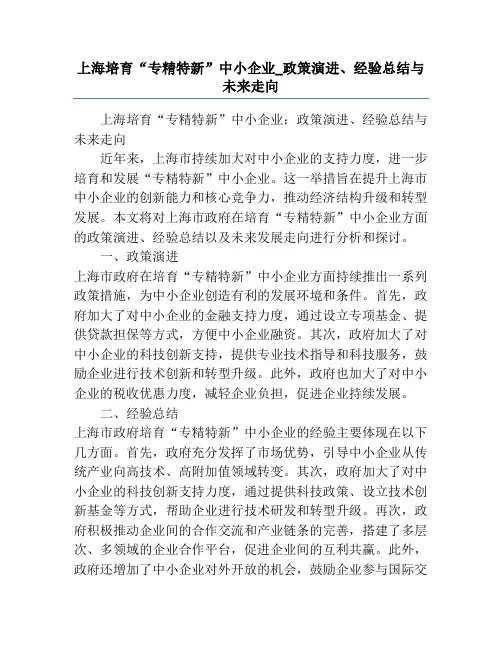 上海培育“专精特新”中小企业_政策演进、经验总结与未来走向

上海培育“专精特新”中小企业：政策演进、经验总结与未来走向

近年来，上海市持续加大对中小企业的支持力度，进一步培育和发展“专精特新”中小企业。这一举措旨在提升上海市中小企业的创新能力和核心竞争力，推动经济结构升级和转型发展。本文将对上海市政府在培育“专精特新”中小企业方面的政策演进、经验总结以及未来发展走向进行分析和探讨。

一、政策演进

上海市政府在培育“专精特新”中小企业方面持续推出一系列政策措施，为中小企业创造有利的发展环境和条件。首先，政府加大了对中小企业的金融支持力度，通过设立专项基金、提供贷款担保等方式，方便中小企业融资。其次，政府加大了对中小企业的科技创新支持，提供专业技术指导和科技服务，鼓励企业进行技术创新和转型升级。此外，政府也加大了对中小企业的税收优惠力度，减轻企业负担，促进企业持续发展。

二、经验总结

上海市政府培育“专精特新”中小企业的经验主要体现在以下几方面。首先，政府充分发挥了市场优势，引导中小企业从传统产业向高技术、高附加值领域转变。其次，政府加大了对中小企业的科技创新支持力度，通过提供科技政策、设立技术创新基金等方式，帮助企业进行技术研发和转型升级。再次，政府积极推动企业间的合作交流和产业链条的完善，搭建了多层次、多领域的企业合作平台，促进企业间的互利共赢。此外，政府还增加了中小企业对外开放的机会，鼓励企业参与国际交